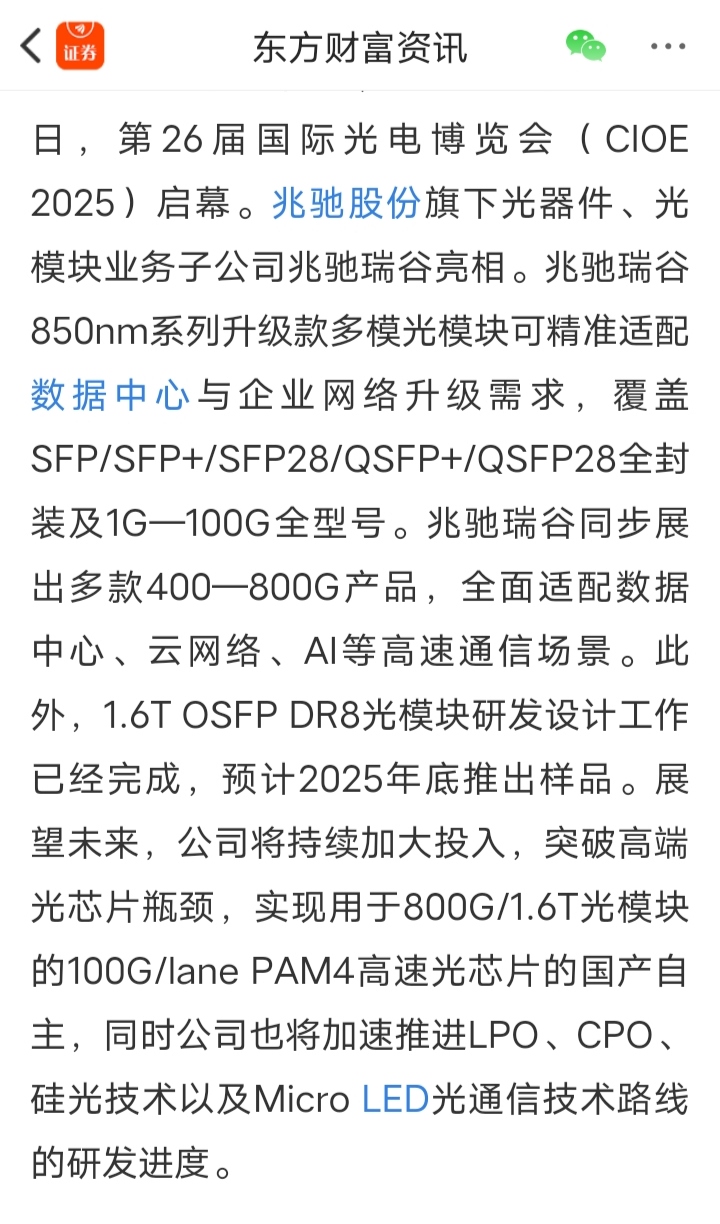 证券 东方财富资讯

日，第26届国际光电博览会（CIOE 2025）启幕。兆驰股份旗下光器件、光模块业务子公司兆驰瑞谷亮相。兆驰瑞谷850nm系列升级款多模光模块可精准适配数据中心与企业网络升级需求，覆盖SFP/SFP+/SFP28/QSFP+/QSFP28全封装及1G—100G全型号。兆驰瑞谷同步展出多款400—800G产品，全面适配数据中心、云网络、AI等高速通信场景。此外，1.6T OSFP DR8光模块研发设计工作已经完成，预计2025年底推出样品。展望未来，公司将持续加大投入，突破高端光芯片瓶颈，实现用于800G/1.6T光模块的100G/lane PAM4高速光芯片的国产自主，同时公司也将加速推进LPO、CPO、硅光技术以及Micro LED光通信技术路线的研发进度。